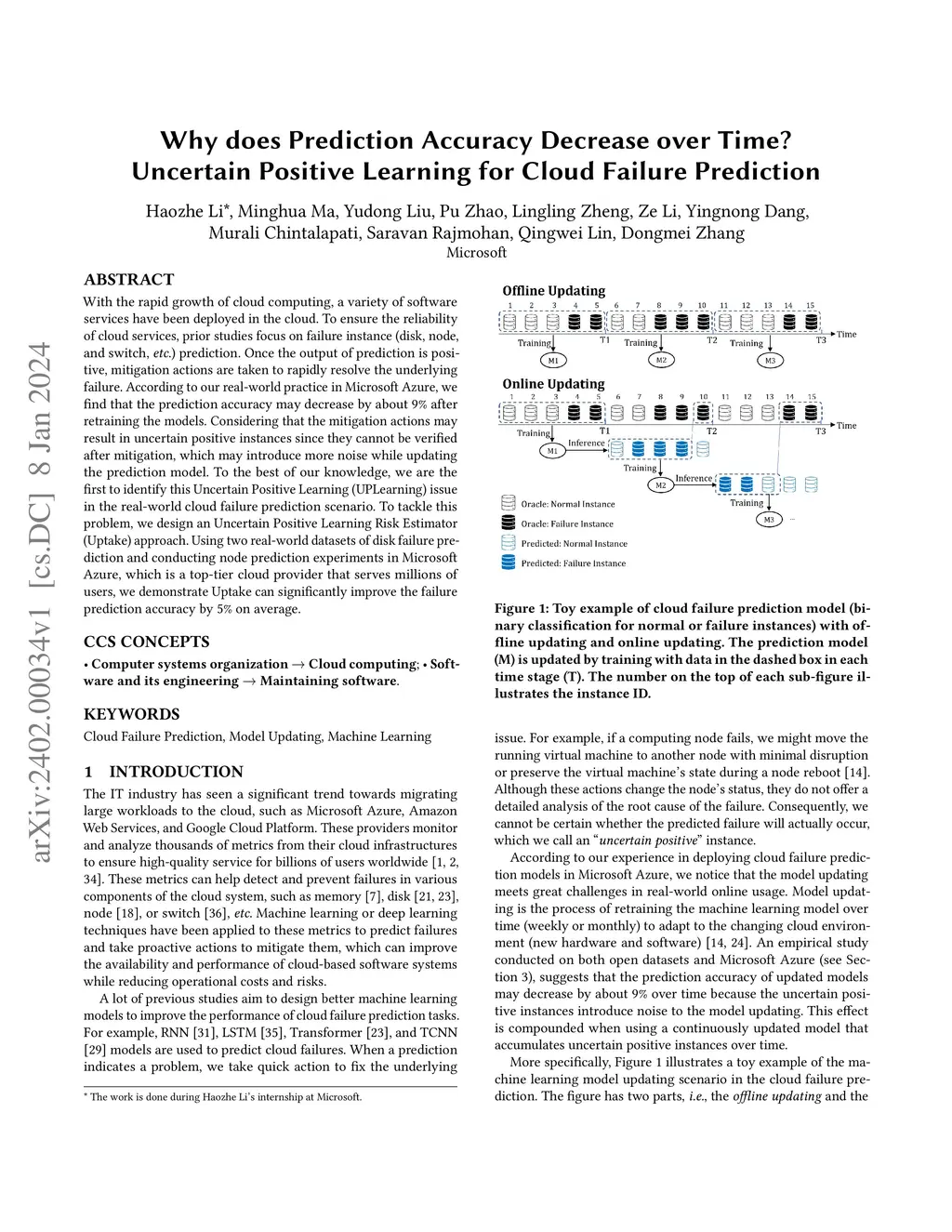 arXiv:2402.00034v1 [cs.DC] 8 Jan 2024

Why does Prediction Accuracy Decrease over Time? Uncertain Positive Learning for Cloud Failure Prediction

Haozhe Li*, Minghua Ma, Yudong Liu, Pu Zhao, Lingling Zheng, Ze Li, Yingnong Dang, Murali Chintalapati, Saravan Rajmohan, Qingwei Lin, Dongmei Zhang
Microsoft

ABSTRACT

With the rapid growth of cloud computing, a variety of software services have been deployed in the cloud. To ensure the reliability of cloud services, prior studies focus on failure instance (disk, node, and switch, etc.) prediction. Once the output of prediction is positive, mitigation actions are taken to rapidly resolve the underlying failure. According to our real-world practice in Microsoft Azure, we find that the prediction accuracy may decrease by about 9% after retraining the models. Considering that the mitigation actions may result in uncertain positive instances since they cannot be verified after mitigation, which may introduce more noise while updating the prediction model. To the best of our knowledge, we are the first to identify this Uncertain Positive Learning (UPLearning) issue in the real-world cloud failure prediction scenario. To tackle this problem, we design an Uncertain Positive Learning Risk Estimator (Uptake) approach. Using two real-world datasets of disk failure prediction and conducting node prediction experiments in Microsoft Azure, which is a top-tier cloud provider that serves millions of users, we demonstrate Uptake can significantly improve the failure prediction accuracy by 5% on average.

CCS CONCEPTS

• Computer systems organization → Cloud computing; • Software and its engineering → Maintaining software.

KEYWORDS

Cloud Failure Prediction, Model Updating, Machine Learning

1 INTRODUCTION

The IT industry has seen a significant trend towards migrating large workloads to the cloud, such as Microsoft Azure, Amazon Web Services, and Google Cloud Platform. These providers monitor and analyze thousands of metrics from their cloud infrastructures to ensure high-quality service for billions of users worldwide [1, 2, 34]. These metrics can help detect and prevent failures in various components of the cloud system, such as memory [7], disk [21, 23], node [18], or switch [36], etc. Machine learning or deep learning techniques have been applied to these metrics to predict failures and take proactive actions to mitigate them, which can improve the availability and performance of cloud-based software systems while reducing operational costs and risks.

A lot of previous studies aim to design better machine learning models to improve the performance of cloud failure prediction tasks. For example, RNN [31], LSTM [35], Transformer [23], and TCNN [29] models are used to predict cloud failures. When a prediction indicates a problem, we take quick action to fix the underlying

* The work is done during Haozhe Li's internship at Microsoft.

Offline Updating

1 2 3 4 5 6 7 8 9 10 11 12 13 14 15

Training T1 Training T2 Training T3 Time

M1 M2 M3

Online Updating

1 2 3 4 5 6 7 8 9 10 11 12 13 14 15

Training T1 T2 T3 Time

M1 Inference

Training

M2 Inference

Training

M3 ...

Oracle: Normal Instance
Oracle: Failure Instance
Predicted: Normal Instance
Predicted: Failure Instance

Figure 1: Toy example of cloud failure prediction model (binary classification for normal or failure instances) with offline updating and online updating. The prediction model (M) is updated by training with data in the dashed box in each time stage (T). The number on the top of each sub-figure illustrates the instance ID.

issue. For example, if a computing node fails, we might move the running virtual machine to another node with minimal disruption or preserve the virtual machine's state during a node reboot [14]. Although these actions change the node's status, they do not offer a detailed analysis of the root cause of the failure. Consequently, we cannot be certain whether the predicted failure will actually occur, which we call an "uncertain positive" instance.

According to our experience in deploying cloud failure prediction models in Microsoft Azure, we notice that the model updating meets great challenges in real-world online usage. Model updating is the process of retraining the machine learning model over time (weekly or monthly) to adapt to the changing cloud environment (new hardware and software) [14, 24]. An empirical study conducted on both open datasets and Microsoft Azure (see Section 3), suggests that the prediction accuracy of updated models may decrease by about 9% over time because the uncertain positive instances introduce noise to the model updating. This effect is compounded when using a continuously updated model that accumulates uncertain positive instances over time.

More specifically, Figure 1 illustrates a toy example of the machine learning model updating scenario in the cloud failure prediction. The figure has two parts, i.e., the offline updating and the